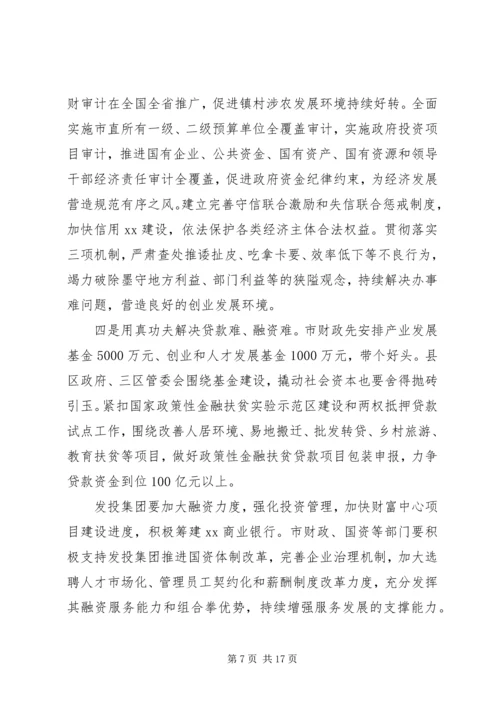 财审计在全国全省推广，促进镇村涉农发展环境持续好转。全面实施市直所有一级、二级预算单位全覆盖审计，实施政府投资项目审计，推进国有企业、公共资金、国有资产、国有资源和领导干部经济责任审计全覆盖，促进政府资金纪律约束，为经济发展营造规范有序之风。建立完善守信联合激励和失信联合惩戒制度，加快信用 xx 建设，依法保护各类经济主体合法权益。贯彻落实三项机制，严肃查处推诿扯皮、吃拿卡要、效率低下等不良行为，竭力破除墨守地方利益、部门利益等的狭隘观念，持续解决办事难问题，营造良好的创业发展环境。

四是用真功夫解决贷款难、融资难。市财政先安排产业发展基金 5000 万元、创业和人才发展基金 1000 万元，带个好头。县区政府、三区管委会围绕基金建设，撬动社会资本也要舍得抛砖引玉。紧扣国家政策性金融扶贫实验示范区建设和两权抵押贷款试点工作，围绕改善人居环境、易地搬迁、批发转贷、乡村旅游、教育扶贫等项目，做好政策性金融扶贫贷款项目包装申报，力争贷款资金到位 100 亿元以上。

发投集团要加大融资力度，强化投资管理，加快财富中心项目建设进度，积极筹建 xx 商业银行。市财政、国资等部门要积极支持发投集团推进国资体制改革，完善企业治理机制，加大选聘人才市场化、管理员工契约化和薪酬制度改革力度，充分发挥其融资服务能力和组合拳优势，持续增强服务发展的支撑能力。

第 7 页 共 17 页